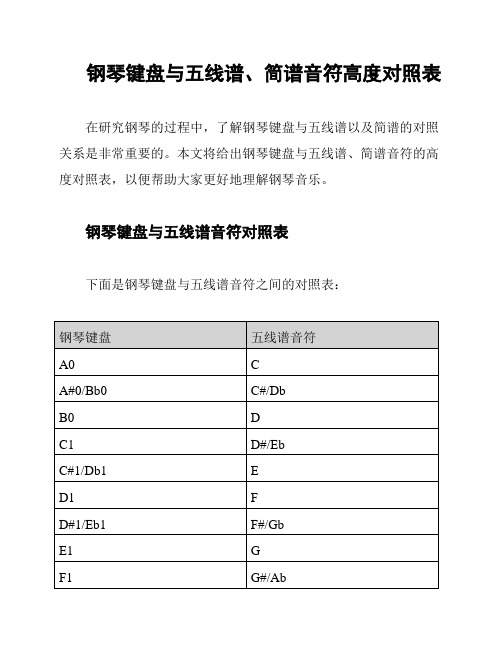 钢琴键盘与五线谱、简谱音符高度对照表

在研究钢琴的过程中，了解钢琴键盘与五线谱以及简谱的对照关系是非常重要的。本文将给出钢琴键盘与五线谱、简谱音符的高度对照表，以便帮助大家更好地理解钢琴音乐。

钢琴键盘与五线谱音符对照表

下面是钢琴键盘与五线谱音符之间的对照表：

| 钢琴键盘 | 五线谱音符 |
|---|---|
| A0 | C |
| A#0/Bb0 | C#/Db |
| B0 | D |
| C1 | D#/Eb |
| C#1/Db1 | E |
| D1 | F |
| D#1/Eb1 | F#/Gb |
| E1 | G |
| F1 | G#/Ab |